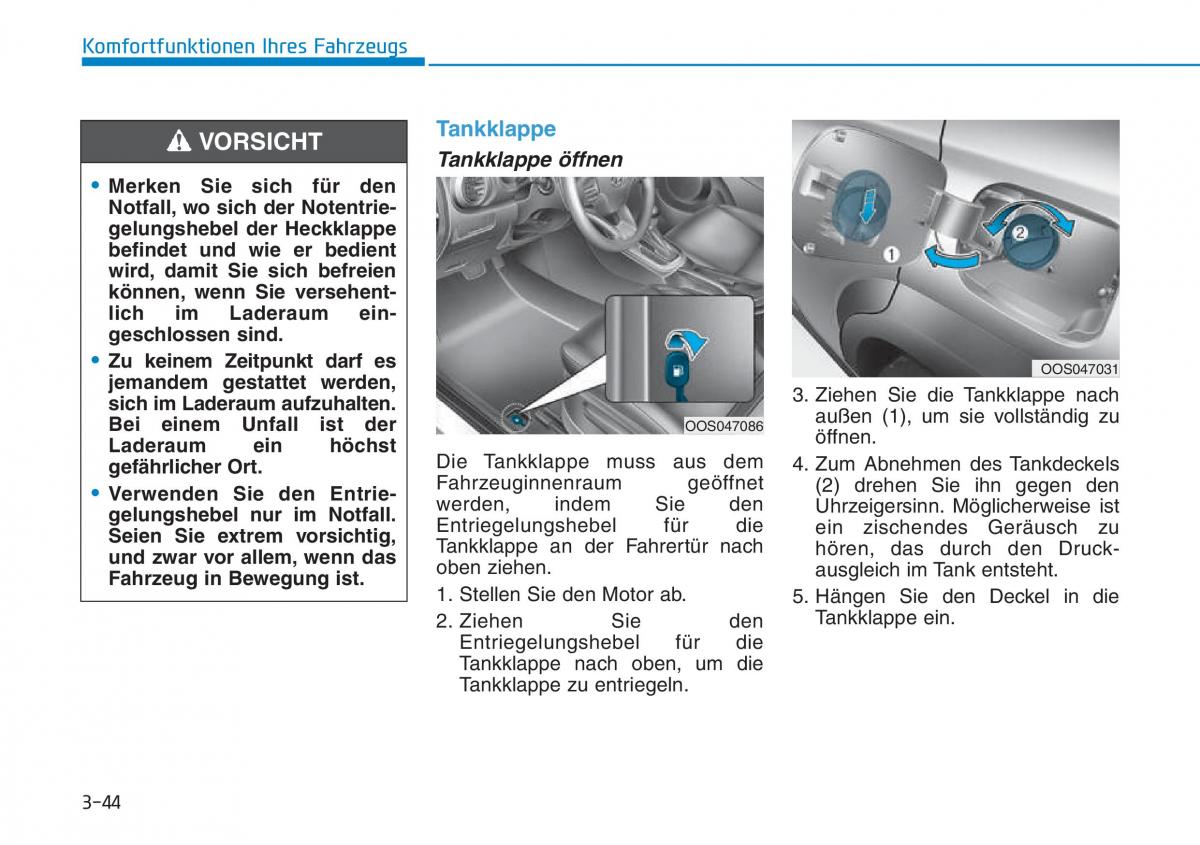 Komfortfunktionen Ihres Fahrzeugs

VORSICHT

• Merken Sie sich für den Notfall, wo sich der Notentriegelungshebel der Heckklappe befindet und wie er bedient wird, damit Sie sich befreien können, wenn Sie versehentlich im Laderaum eingeschlossen sind.
• Zu keinem Zeitpunkt darf es jemandem gestattet werden, sich im Laderaum aufzuhalten. Bei einem Unfall ist der Laderaum ein höchst gefährlicher Ort.
• Verwenden Sie den Entriegelungshebel nur im Notfall. Seien Sie extrem vorsichtig, und zwar vor allem, wenn das Fahrzeug in Bewegung ist.

Tankklappe

Tankklappe öffnen

OOS047086

Die Tankklappe muss aus dem Fahrzeuginnenraum geöffnet werden, indem Sie den Entriegelungshebel für die Tankklappe an der Fahrertür nach oben ziehen.

1. Stellen Sie den Motor ab.
2. Ziehen Sie den Entriegelungshebel für die Tankklappe nach oben, um die Tankklappe zu entriegeln.

1
2
OOS047031

3. Ziehen Sie die Tankklappe nach außen (1), um sie vollständig zu öffnen.
4. Zum Abnehmen des Tankdeckels (2) drehen Sie ihn gegen den Uhrzeigersinn. Möglicherweise ist ein zischendes Geräusch zu hören, das durch den Druckausgleich im Tank entsteht.
5. Hängen Sie den Deckel in die Tankklappe ein.

3-44